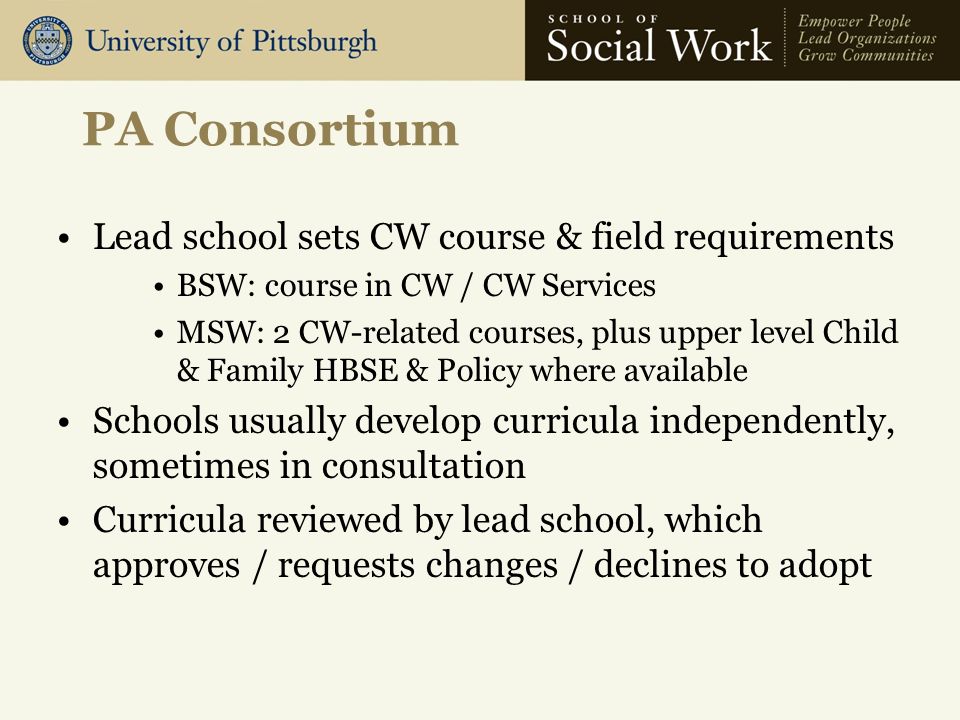 University of Pittsburgh

SCHOOL OF
Social Work

Empower People
Lead Organizations
Grow Communities

PA Consortium

• Lead school sets CW course & field requirements
  • BSW: course in CW / CW Services
  • MSW: 2 CW-related courses, plus upper level Child & Family HBSE & Policy where available
• Schools usually develop curricula independently, sometimes in consultation
• Curricula reviewed by lead school, which approves / requests changes / declines to adopt